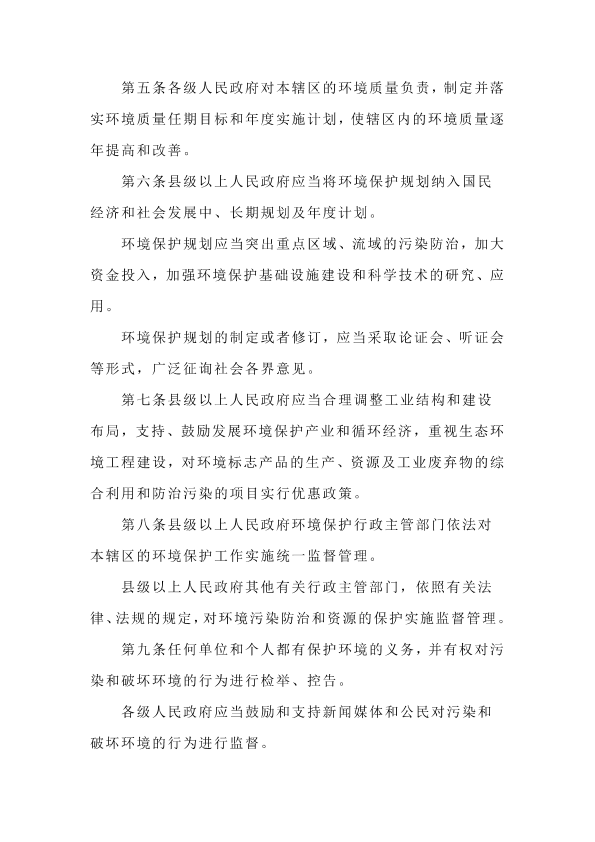 第五条各级人民政府对本辖区的环境质量负责，制定并落实环境质量任期目标和年度实施计划，使辖区内的环境质量逐年提高和改善。

第六条县级以上人民政府应当将环境保护规划纳入国民经济和社会发展中、长期规划及年度计划。

环境保护规划应当突出重点区域、流域的污染防治，加大资金投入，加强环境保护基础设施建设和科学技术的研究、应用。

环境保护规划的制定或者修订，应当采取论证会、听证会等形式，广泛征询社会各界意见。

第七条县级以上人民政府应当合理调整工业结构和建设布局，支持、鼓励发展环境保护产业和循环经济，重视生态环境工程建设，对环境标志产品的生产、资源及工业废弃物的综合利用和防治污染的项目实行优惠政策。

第八条县级以上人民政府环境保护行政主管部门依法对本辖区的环境保护工作实施统一监督管理。

县级以上人民政府其他有关行政主管部门，依照有关法律、法规的规定，对环境污染防治和资源的保护实施监督管理。

第九条任何单位和个人都有保护环境的义务，并有权对污染和破坏环境的行为进行检举、控告。

各级人民政府应当鼓励和支持新闻媒体和公民对污染和破坏环境的行为进行监督。